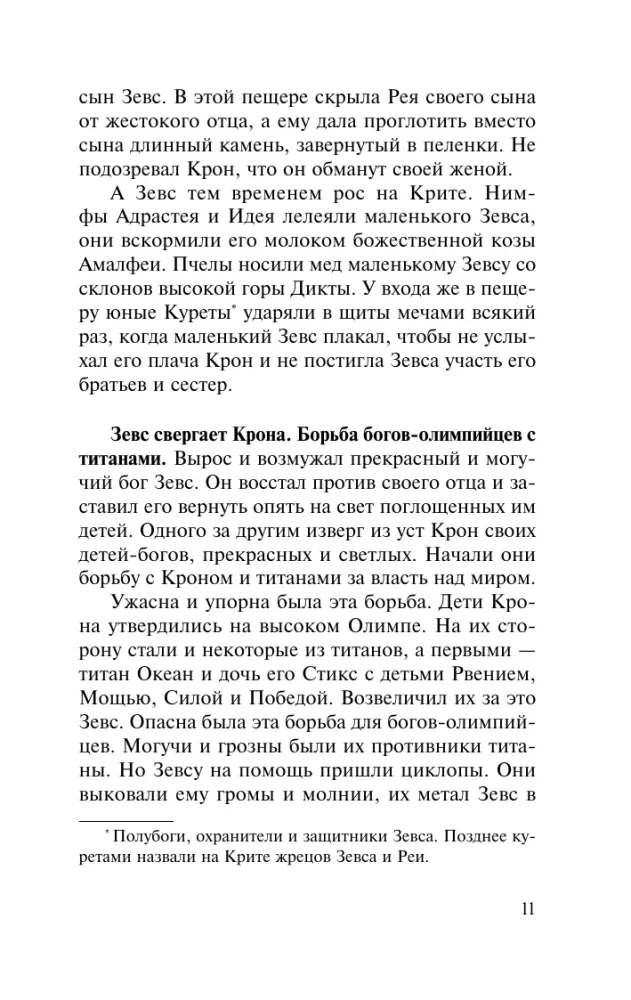 сын Зевс. В этой пещере скрыла Рея своего сына от жестокого отца, а ему дала проглотить вместо сына длинный камень, завернутый в пеленки. Не подозревал Крон, что он обманут своей женой.

А Зевс тем временем рос на Крите. Нимфы Адрастея и Идея лелеяли маленького Зевса, они вскормили его молоком божественной козы Амалфеи. Пчелы носили мед маленькому Зевсу со склонов высокой горы Дикты. У входа же в пещеру юные Куреты$^{*}$ ударяли в щиты мечами всякий раз, когда маленький Зевс плакал, чтобы не услыхал его плача Крон и не постигла Зевса участь его братьев и сестер.

Зевс свергает Крона. Борьба богов-олимпийцев с титанами. Вырос и возмужал прекрасный и могучий бог Зевс. Он восстал против своего отца и заставил его вернуть опять на свет поглощенных им детей. Одного за другим изверг из уст Крон своих детей-богов, прекрасных и светлых. Начали они борьбу с Кроном и титанами за власть над миром.

Ужасна и упорна была эта борьба. Дети Крона утвердились на высоком Олимпе. На их сторону стали и некоторые из титанов, а первыми — титан Океан и дочь его Стикс с детьми Рвением, Мощью, Силой и Победой. Возвеличил их за это Зевс. Опасна была эта борьба для богов-олимпийцев. Могучи и грозны были их противники титаны. Но Зевсу на помощь пришли циклопы. Они выковали ему громы и молнии, их метал Зевс в

$^{*}$ Полубоги, охранители и защитники Зевса. Позднее куретами назвали на Крите жрецов Зевса и Реи.

11